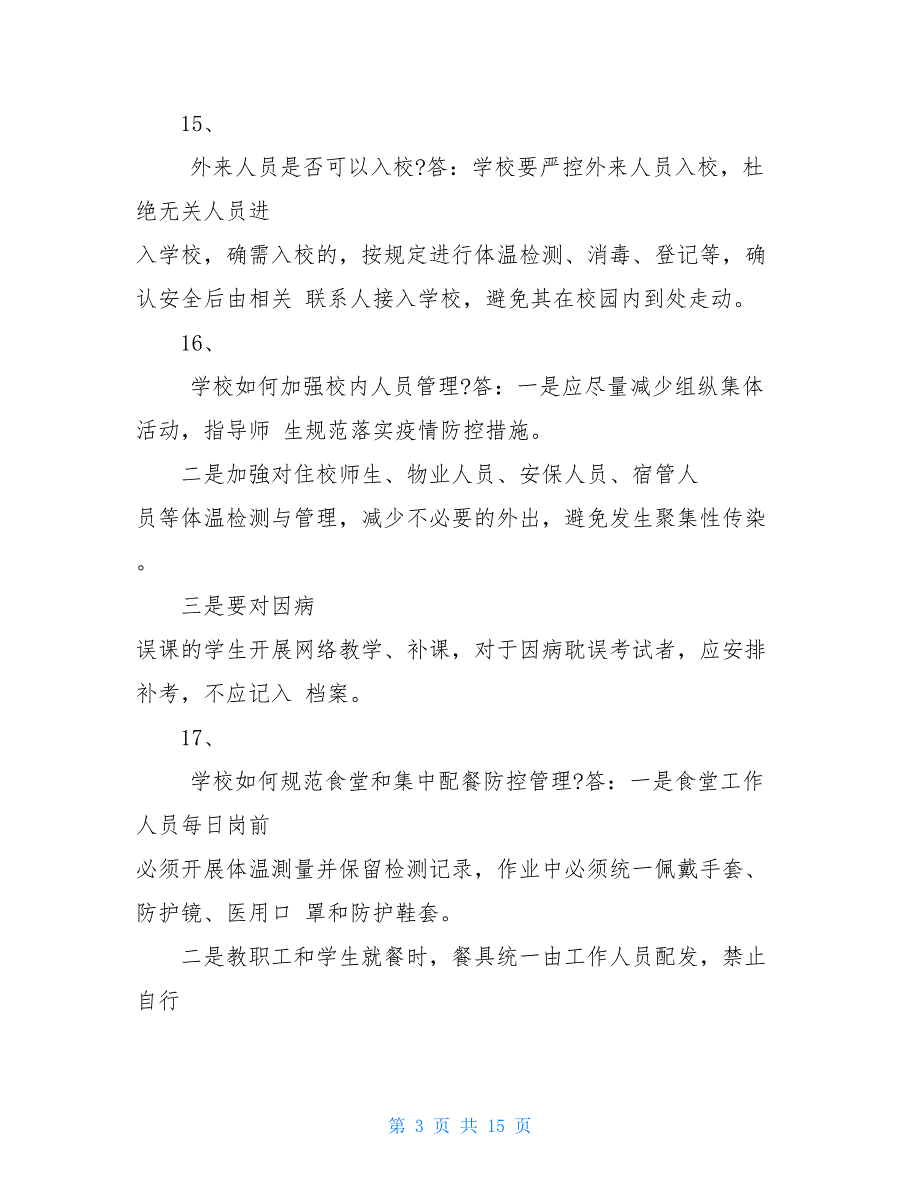 15、

外来人员是否可以入校?答：学校要严控外来人员入校，杜绝无关人员进

入学校，确需入校的，按规定进行体温检测、消毒、登记等，确认安全后由相关 联系人接入学校，避免其在校园内到处走动。

16、

学校如何加强校内人员管理?答：一是应尽量减少组纵集体活动，指导师 生规范落实疫情防控措施。

二是加強对住校师生、物业人员、安保人员、宿管人

员等体温检测与管理，减少不必要的外出，避免发生聚集性传染。

三是要对因病

误课的学生开展网络教学、补课，对于因病耽误考试者，应安排补考，不应记入 档案。

17、

学校如何规范食堂和集中配餐防控管理?答：一是食堂工作人员每日岗前

必须开展体温测量并保留检测记录，作业中必须统一佩戴手套、防护镜、医用口 罩和防护鞋套。

二是教职工和学生就餐时，餐具统一由工作人员配发，禁止自行

第 3 页 共 15 页